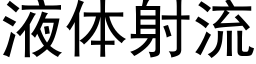 液体射流